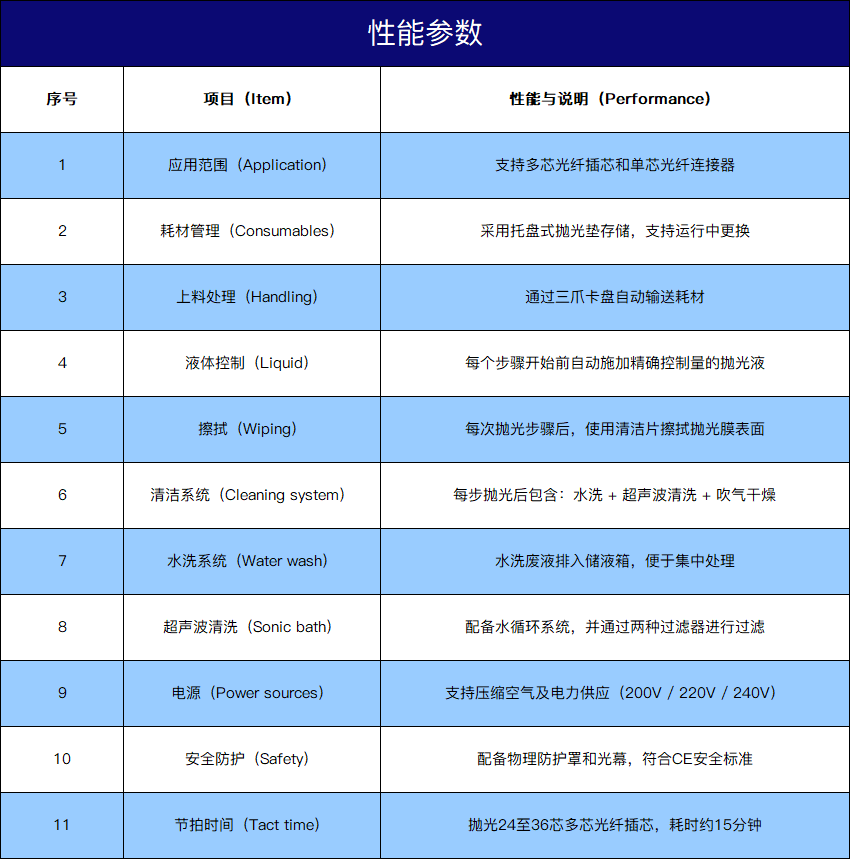 性能参数

| 序号 | 项目（Item） | 性能与说明（Performance） |
|---|---|---|
| 1 | 应用范围（Application） | 支持多芯光纤插芯和单芯光纤连接器 |
| 2 | 耗材管理（Consumables） | 采用托盘式抛光垫存储，支持运行中更换 |
| 3 | 上料处理（Handling） | 通过三爪卡盘自动输送耗材 |
| 4 | 液体控制（Liquid） | 每个步骤开始前自动施加精确控制量的抛光液 |
| 5 | 擦拭（Wiping） | 每次抛光步骤后，使用清洁片擦拭抛光膜表面 |
| 6 | 清洁系统（Cleaning system） | 每步抛光后包含：水洗 + 超声波清洗 + 吹气干燥 |
| 7 | 水洗系统（Water wash） | 水洗废液排入储液箱，便于集中处理 |
| 8 | 超声波清洗（Sonic bath） | 配备水循环系统，并通过两种过滤器进行过滤 |
| 9 | 电源（Power sources） | 支持压缩空气及电力供应（200V / 220V / 240V） |
| 10 | 安全防护（Safety） | 配备物理防护罩和光幕，符合CE安全标准 |
| 11 | 节拍时间（Tact time） | 抛光24至36芯多芯光纤插芯，耗时约15分钟 |